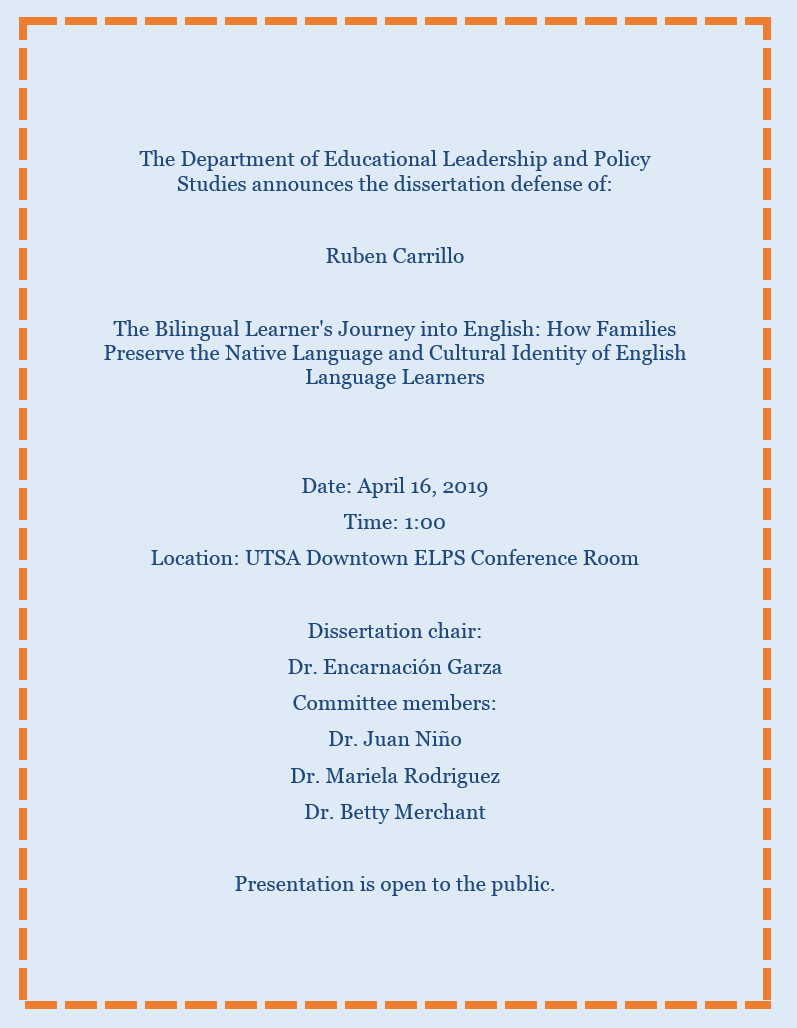 The Department of Educational Leadership and Policy Studies announces the dissertation defense of:

Ruben Carrillo

The Bilingual Learner's Journey into English: How Families Preserve the Native Language and Cultural Identity of English Language Learners

Date: April 16, 2019

Time: 1:00

Location: UTSA Downtown ELPS Conference Room

Dissertation chair:

Dr. Encarnación Garza

Committee members:

Dr. Juan Niño

Dr. Mariela Rodriguez

Dr. Betty Merchant

Presentation is open to the public.